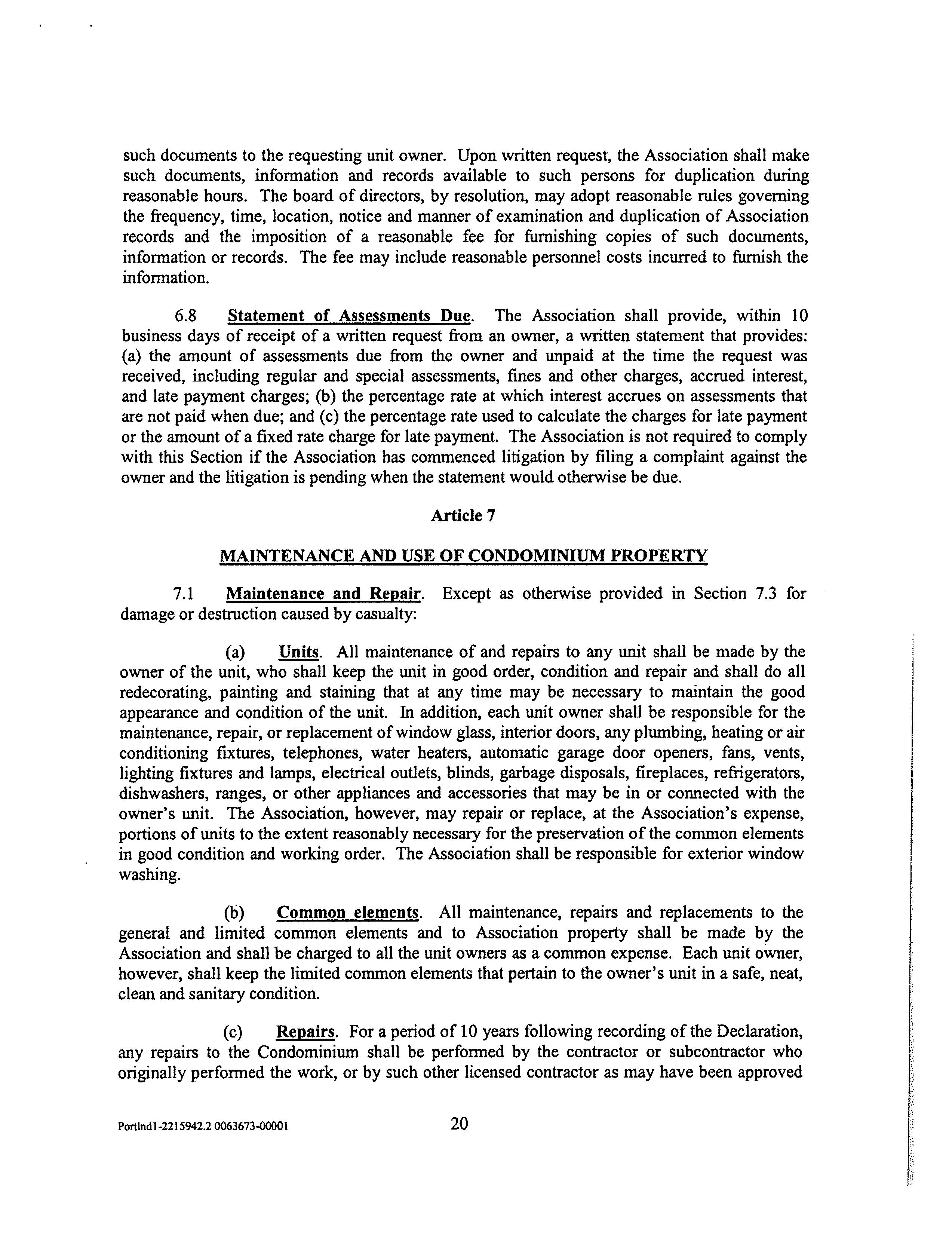 such documents to the requesting unit owner. Upon written request, the Association shall make such documents, information and records available to such persons for duplication during reasonable hours. The board of directors, by resolution, may adopt reasonable rules governing the frequency, time, location, notice and manner of examination and duplication of Association records and the imposition of a reasonable fee for furnishing copies of such documents, information or records. The fee may include reasonable personnel costs incurred to furnish the information.

6.8 Statement of Assessments Due. The Association shall provide, within 10 business days of receipt of a written request from an owner, a written statement that provides: (a) the amount of assessments due from the owner and unpaid at the time the request was received, including regular and special assessments, fines and other charges, accrued interest, and late payment charges; (b) the percentage rate at which interest accrues on assessments that are not paid when due; and (c) the percentage rate used to calculate the charges for late payment or the amount of a fixed rate charge for late payment. The Association is not required to comply with this Section if the Association has commenced litigation by filing a complaint against the owner and the litigation is pending when the statement would otherwise be due.

Article 7

MAINTENANCE AND USE OF CONDOMINIUM PROPERTY

7.1 Maintenance and Repair. Except as otherwise provided in Section 7.3 for damage or destruction caused by casualty:

(a) Units. All maintenance of and repairs to any unit shall be made by the owner of the unit, who shall keep the unit in good order, condition and repair and shall do all redecorating, painting and staining that at any time may be necessary to maintain the good appearance and condition of the unit. In addition, each unit owner shall be responsible for the maintenance, repair, or replacement of window glass, interior doors, any plumbing, heating or air conditioning fixtures, telephones, water heaters, automatic garage door openers, fans, vents, lighting fixtures and lamps, electrical outlets, blinds, garbage disposals, fireplaces, refrigerators, dishwashers, ranges, or other appliances and accessories that may be in or connected with the owner's unit. The Association, however, may repair or replace, at the Association's expense, portions of units to the extent reasonably necessary for the preservation of the common elements in good condition and working order. The Association shall be responsible for exterior window washing.

(b) Common elements. All maintenance, repairs and replacements to the general and limited common elements and to Association property shall be made by the Association and shall be charged to all the unit owners as a common expense. Each unit owner, however, shall keep the limited common elements that pertain to the owner's unit in a safe, neat, clean and sanitary condition.

(c) Repairs. For a period of 10 years following recording of the Declaration, any repairs to the Condominium shall be performed by the contractor or subcontractor who originally performed the work, or by such other licensed contractor as may have been approved

Portlnd1-2215942.2 0063673-00001 20